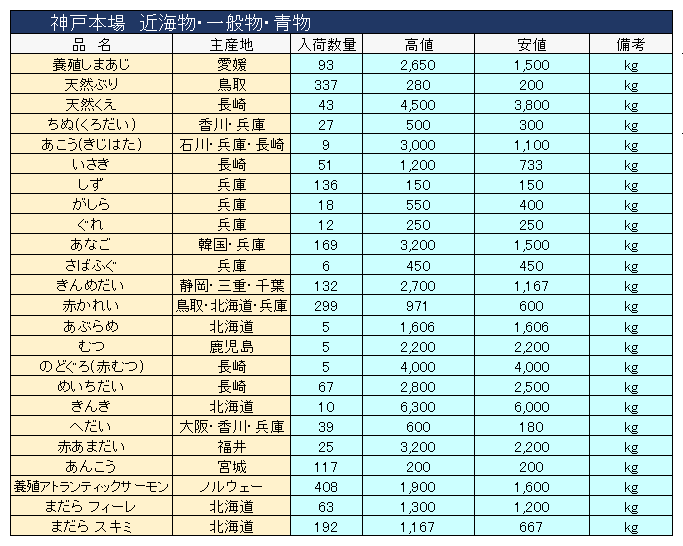 神戸本場　近海物･一般物･青物

| 品　名 | 主産地 | 入荷数量 | 高値 | 安値 | 備考 |
|---|---|---|---|---|---|
| 養殖しまあじ | 愛媛 | 93 | 2,650 | 1,500 | kg |
| 天然ぶり | 鳥取 | 337 | 280 | 200 | kg |
| 天然くえ | 長崎 | 43 | 4,500 | 3,800 | kg |
| ちぬ(くろだい) | 香川･兵庫 | 27 | 500 | 300 | kg |
| あこう(きじはた) | 石川･兵庫･長崎 | 9 | 3,000 | 1,100 | kg |
| いさき | 長崎 | 51 | 1,200 | 733 | kg |
| しず | 兵庫 | 136 | 150 | 150 | kg |
| がしら | 兵庫 | 18 | 550 | 400 | kg |
| ぐれ | 兵庫 | 12 | 250 | 250 | kg |
| あなご | 韓国･兵庫 | 169 | 3,200 | 1,500 | kg |
| さばふぐ | 兵庫 | 6 | 450 | 450 | kg |
| きんめだい | 静岡･三重･千葉 | 132 | 2,700 | 1,167 | kg |
| 赤かれい | 鳥取･北海道･兵庫 | 299 | 971 | 600 | kg |
| あぶらめ | 北海道 | 5 | 1,606 | 1,606 | kg |
| むつ | 鹿児島 | 5 | 2,200 | 2,200 | kg |
| のどぐろ(赤むつ) | 長崎 | 5 | 4,000 | 4,000 | kg |
| めいちだい | 長崎 | 67 | 2,800 | 2,500 | kg |
| きんき | 北海道 | 10 | 6,300 | 6,000 | kg |
| へだい | 大阪･香川･兵庫 | 39 | 600 | 180 | kg |
| 赤あまだい | 福井 | 25 | 3,200 | 2,200 | kg |
| あんこう | 宮城 | 117 | 200 | 200 | kg |
| 養殖アトランティックサーモン | ノルウェー | 408 | 1,900 | 1,600 | kg |
| まだら フィーレ | 北海道 | 63 | 1,300 | 1,200 | kg |
| まだら スキミ | 北海道 | 192 | 1,167 | 667 | kg |